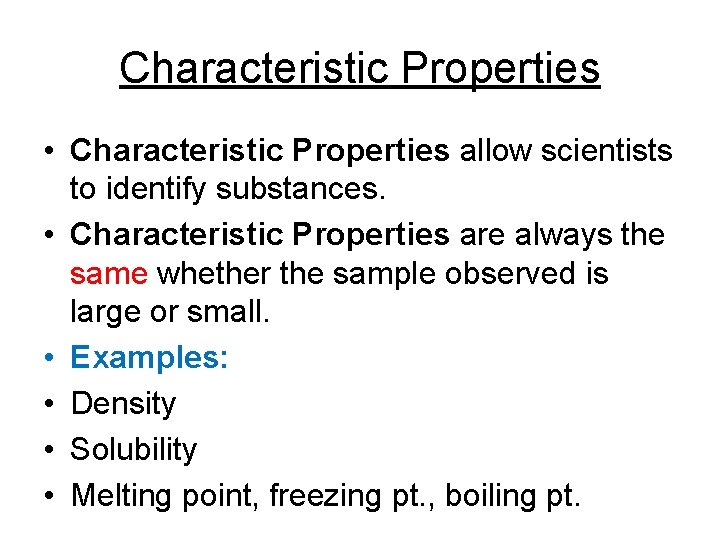 Characteristic Properties

• Characteristic Properties allow scientists to identify substances.

• Characteristic Properties are always the same whether the sample observed is large or small.

• Examples:

• Density

• Solubility

• Melting point, freezing pt., boiling pt.